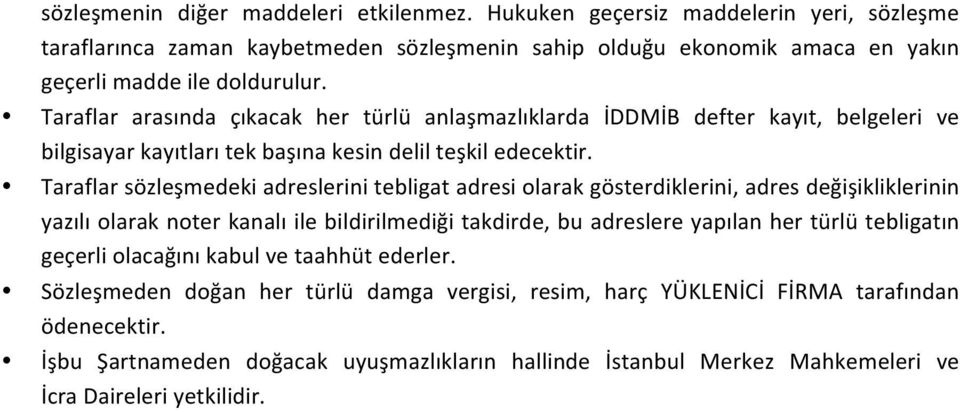 sözleşmenin diğer maddeleri etkilenmez. Hukuken geçersiz maddelerin yeri, sözleşme taraflarınca zaman kaybetmeden sözleşmenin sahip olduğu ekonomik amaca en yakın geçerli madde ile doldurulur.

• Taraflar arasında çıkacak her türlü anlaşmazlıklarda İDDMİB defter kayıt, belgeleri ve bilgisayar kayıtları tek başına kesin delil teşkil edecektir.

• Taraflar sözleşmedeki adreslerini tebligat adresi olarak gösterdiklerini, adres değişikliklerinin yazılı olarak noter kanalı ile bildirilmediği takdirde, bu adreslere yapılan her türlü tebligatın geçerli olacağını kabul ve taahhüt ederler.

• Sözleşmeden doğan her türlü damga vergisi, resim, harç YÜKLENİCİ FİRMA tarafından ödenecektir.

• İşbu Şartnameden doğacak uyuşmazlıkların hallinde İstanbul Merkez Mahkemeleri ve İcra Daireleri yetkilidir.